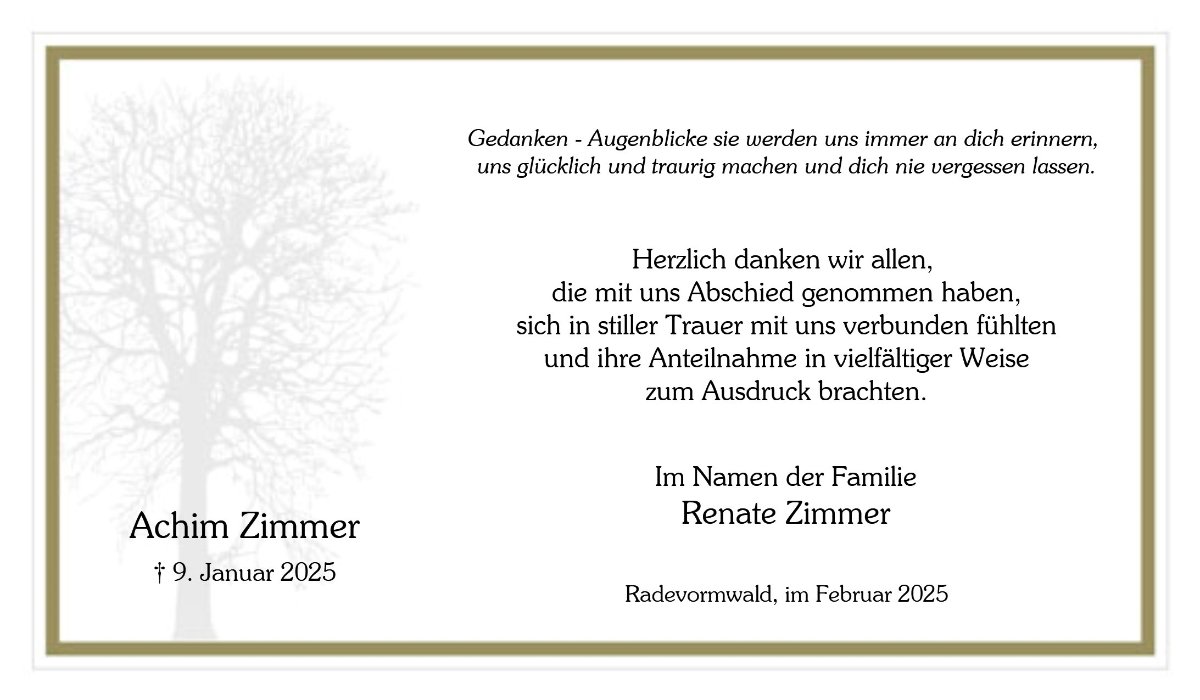 Gedanken - Augenblicke sie werden uns immer an dich erinnern,
uns glücklich und traurig machen und dich nie vergessen lassen.

Herzlich danken wir allen,
die mit uns Abschied genommen haben,
sich in stiller Trauer mit uns verbunden fühlten
und ihre Anteilnahme in vielfältiger Weise
zum Ausdruck brachten.

Im Namen der Familie
Renate Zimmer

Radevormwald, im Februar 2025

Achim Zimmer
† 9. Januar 2025